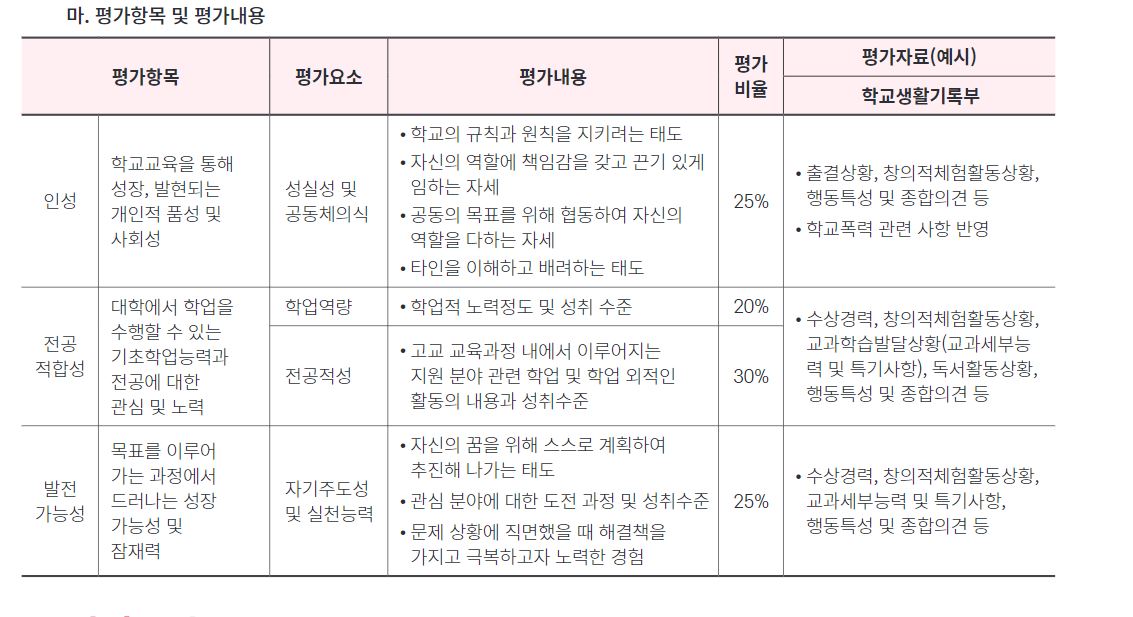 마. 평가항목 및 평가내용

| 평가항목 | | 평가요소 | 평가내용 | 평가 비율 | 평가자료(예시) 학교생활기록부 |
|---|---|---|---|---|---|
| 인성 | 학교교육을 통해 성장, 발현되는 개인적 품성 및 사회성 | 성실성 및 공동체의식 | • 학교의 규칙과 원칙을 지키려는 태도 • 자신의 역할에 책임감을 갖고 끈기 있게 임하는 자세 • 공동의 목표를 위해 협동하여 자신의 역할을 다하는 자세 • 타인을 이해하고 배려하는 태도 | 25% | • 출결상황, 창의적체험활동상황, 행동특성 및 종합의견 등 • 학교폭력 관련 사항 반영 |
| 전공 적합성 | 대학에서 학업을 수행할 수 있는 기초학업능력과 전공에 대한 관심 및 노력 | 학업역량 | • 학업적 노력정도 및 성취 수준 | 20% | • 수상경력, 창의적체험활동상황, 교과학습발달상황(교과세부능력 및 특기사항), 독서활동상황, 행동특성 및 종합의견 등 |
| | | 전공적성 | • 고교 교육과정 내에서 이루어지는 지원 분야 관련 학업 및 학업 외적인 활동의 내용과 성취수준 | 30% | |
| 발전 가능성 | 목표를 이루어 가는 과정에서 드러나는 성장 가능성 및 잠재력 | 자기주도성 및 실천능력 | • 자신의 꿈을 위해 스스로 계획하여 추진해 나가는 태도 • 관심 분야에 대한 도전 과정 및 성취수준 • 문제 상황에 직면했을 때 해결책을 가지고 극복하고자 노력한 경험 | 25% | • 수상경력, 창의적체험활동상황, 교과세부능력 및 특기사항, 행동특성 및 종합의견 등 |